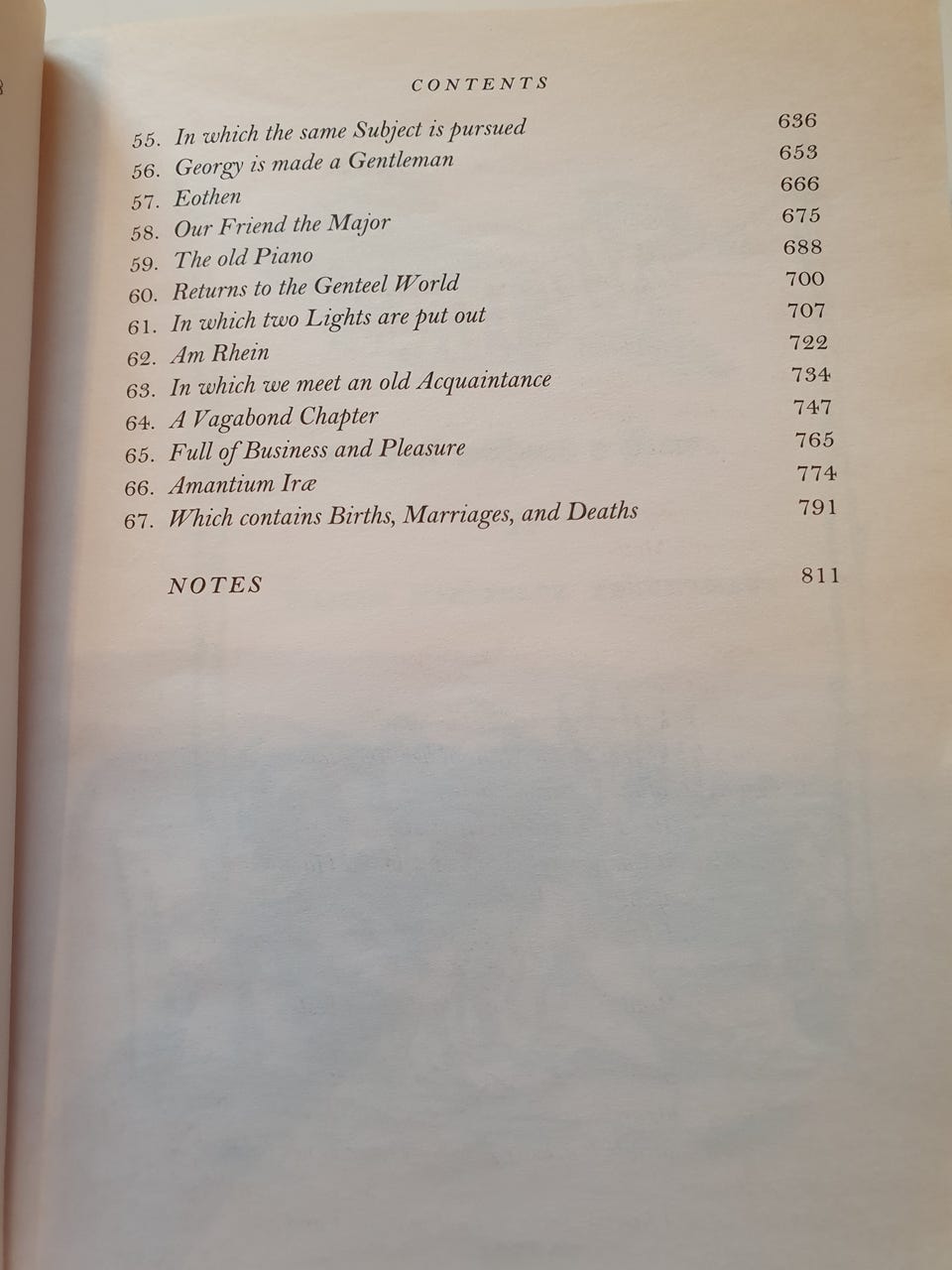 CONTENTS

55. In which the same Subject is pursued 636
56. Georgy is made a Gentleman 653
57. Eothen 666
58. Our Friend the Major 675
59. The old Piano 688
60. Returns to the Genteel World 700
61. In which two Lights are put out 707
62. Am Rhein 722
63. In which we meet an old Acquaintance 734
64. A Vagabond Chapter 747
65. Full of Business and Pleasure 765
66. Amantium Iræ 774
67. Which contains Births, Marriages, and Deaths 791

NOTES 811